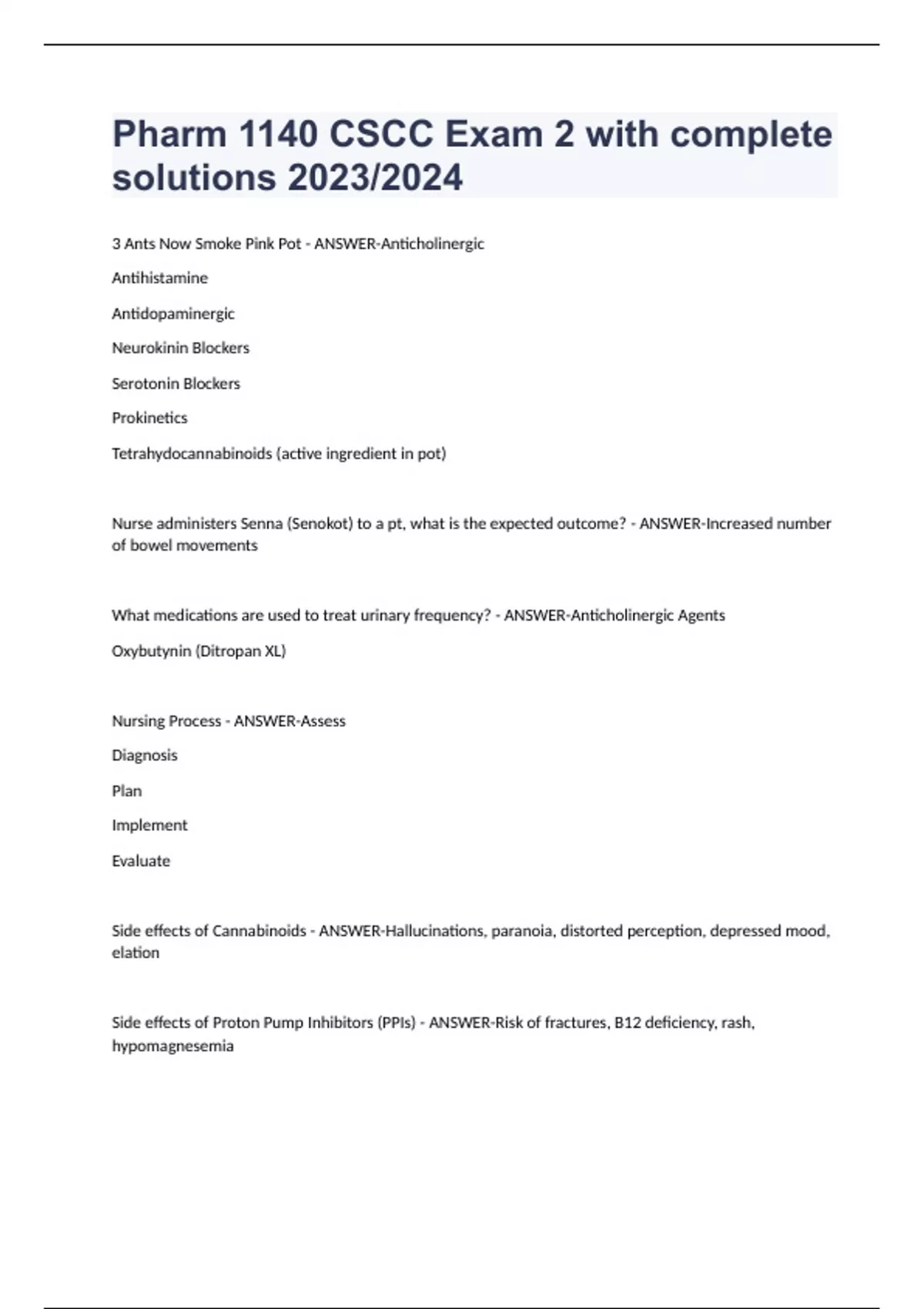 Pharm 1140 CSCC Exam 2 with complete solutions 2023/2024

3 Ants Now Smoke Pink Pot - ANSWER-Anticholinergic

Antihistamine

Antidopaminergic

Neurokinin Blockers

Serotonin Blockers

Prokinetics

Tetrahydocannabinoids (active ingredient in pot)

Nurse administers Senna (Senokot) to a pt, what is the expected outcome? - ANSWER-Increased number of bowel movements

What medications are used to treat urinary frequency? - ANSWER-Anticholinergic Agents

Oxybutynin (Ditropan XL)

Nursing Process - ANSWER-Assess

Diagnosis

Plan

Implement

Evaluate

Side effects of Cannabinoids - ANSWER-Hallucinations, paranoia, distorted perception, depressed mood, elation

Side effects of Proton Pump Inhibitors (PPIs) - ANSWER-Risk of fractures, B12 deficiency, rash, hypomagnesemia